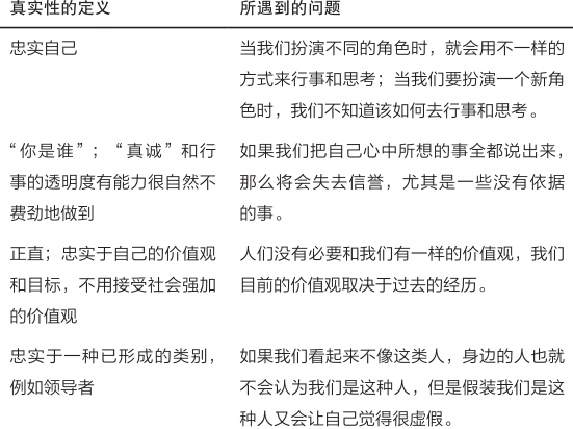 | 真实性的定义 | 所遇到的问题 |
|---|---|
| 忠实自己 | 当我们扮演不同的角色时，就会用不一样的方式来行事和思考；当我们要扮演一个新角色时，我们不知道该如何去行事和思考。 |
| “你是谁”；“真诚”和行事的透明度有能力很自然不费劲地做到 | 如果我们把自己心中所想的事全都说出来，那么将会失去信誉，尤其是一些没有依据的事。 |
| 正直；忠实于自己的价值观和目标，不用接受社会强加的价值观 | 人们没有必要和我们有一样的价值观，我们目前的价值观取决于过去的经历。 |
| 忠实于一种已形成的类别，例如领导者 | 如果我们看起来不像这类人，身边的人也就不会认为我们是这种人，但是假装我们是这种人又会让自己觉得很虚假。 |